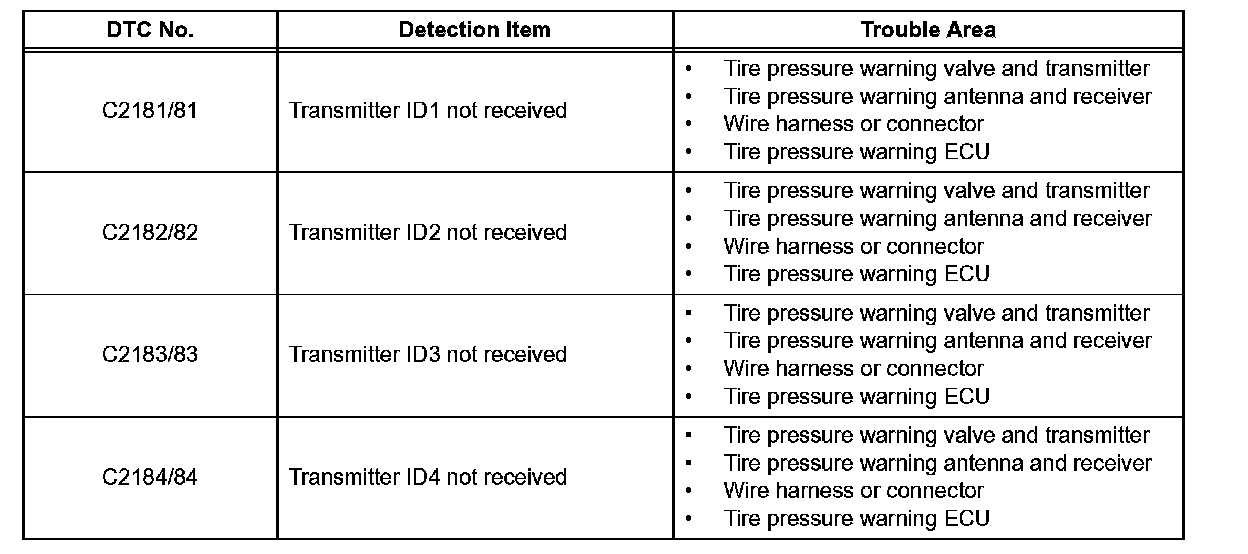 | DTC No. | Detection Item | Trouble Area |
|---|---|---|
| C2181/81 | Transmitter ID1 not received | • Tire pressure warning valve and transmitter • Tire pressure warning antenna and receiver • Wire harness or connector • Tire pressure warning ECU |
| C2182/82 | Transmitter ID2 not received | • Tire pressure warning valve and transmitter • Tire pressure warning antenna and receiver • Wire harness or connector • Tire pressure warning ECU |
| C2183/83 | Transmitter ID3 not received | • Tire pressure warning valve and transmitter • Tire pressure warning antenna and receiver • Wire harness or connector • Tire pressure warning ECU |
| C2184/84 | Transmitter ID4 not received | • Tire pressure warning valve and transmitter • Tire pressure warning antenna and receiver • Wire harness or connector • Tire pressure warning ECU |